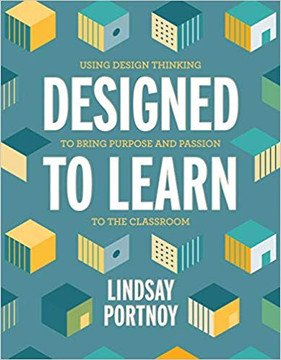 USING DESIGN THINKING

DESIGNED

TO BRING PURPOSE AND PASSION

TO LEARN

TO THE CLASSROOM

LINDSAY PORTNOY